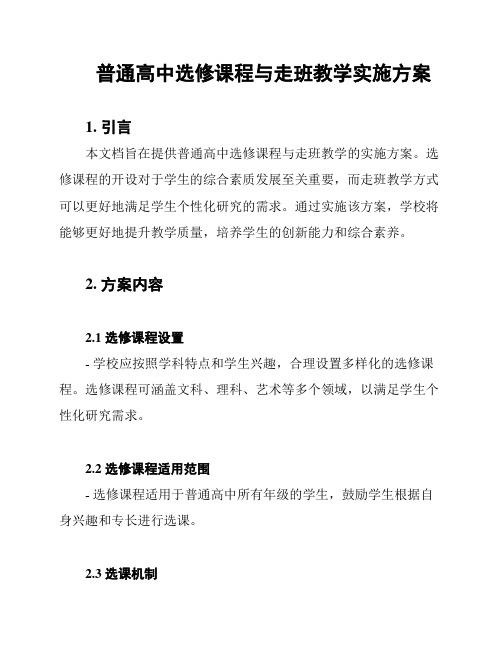 普通高中选修课程与走班教学实施方案

1. 引言

本文档旨在提供普通高中选修课程与走班教学的实施方案。选修课程的开设对于学生的综合素质发展至关重要，而走班教学方式可以更好地满足学生个性化研究的需求。通过实施该方案，学校将能够更好地提升教学质量，培养学生的创新能力和综合素养。

2. 方案内容

2.1 选修课程设置

- 学校应按照学科特点和学生兴趣，合理设置多样化的选修课程。选修课程可涵盖文科、理科、艺术等多个领域，以满足学生个性化研究需求。

2.2 选修课程适用范围

- 选修课程适用于普通高中所有年级的学生，鼓励学生根据自身兴趣和专长进行选课。

2.3 选课机制